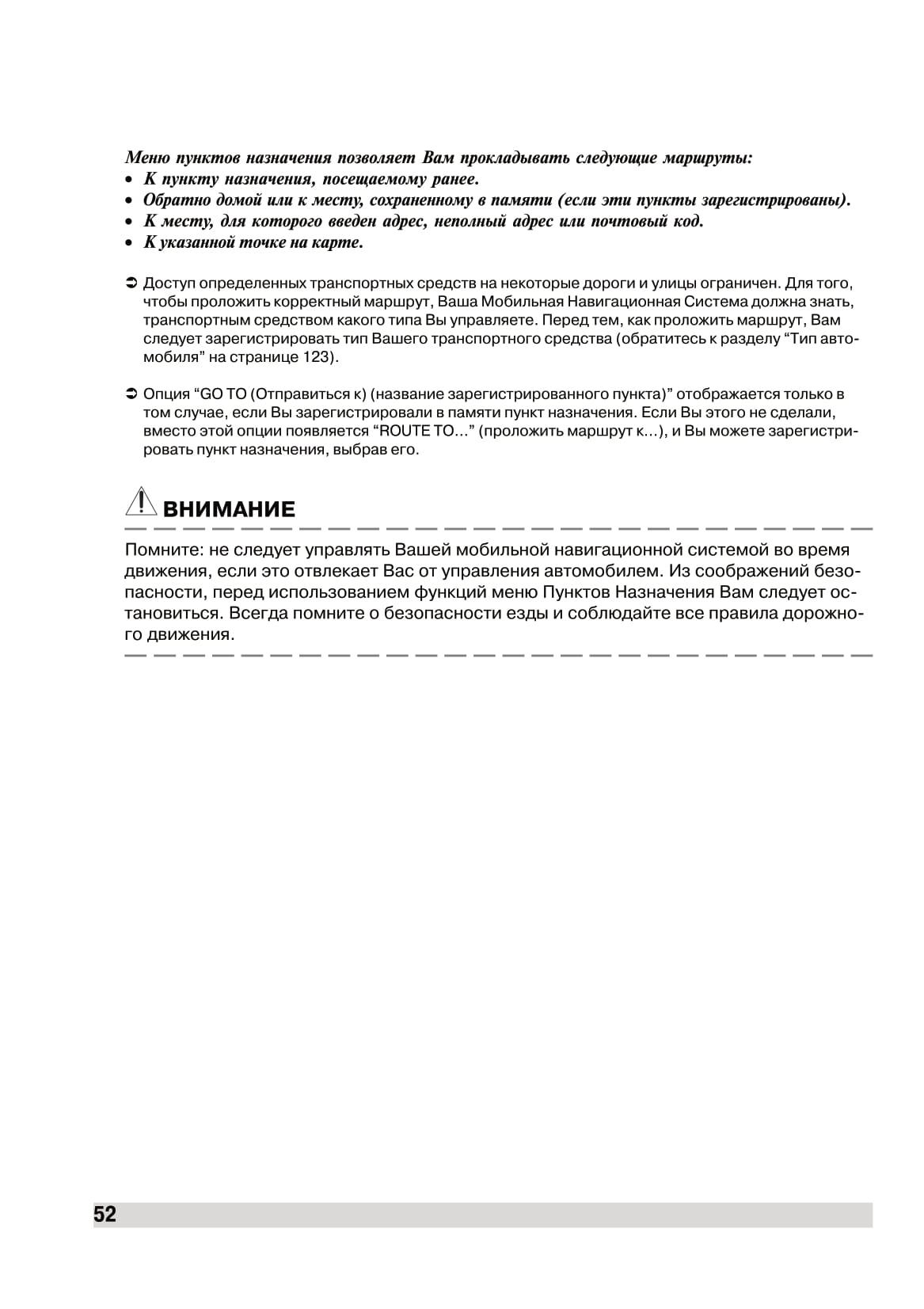 Меню пунктов назначения позволяет Вам прокладывать следующие маршруты:
• К пункту назначения, посещаемому ранее.
• Обратно домой или к месту, сохраненному в памяти (если эти пункты зарегистрированы).
• К месту, для которого введен адрес, неполный адрес или почтовый код.
• К указанной точке на карте.

➲ Доступ определенных транспортных средств на некоторые дороги и улицы ограничен. Для того, чтобы проложить корректный маршрут, Ваша Мобильная Навигационная Система должна знать, транспортным средством какого типа Вы управляете. Перед тем, как проложить маршрут, Вам следует зарегистрировать тип Вашего транспортного средства (обратитесь к разделу “Тип автомобиля” на странице 123).

➲ Опция “GO TO (Отправиться к) (название зарегистрированного пункта)” отображается только в том случае, если Вы зарегистрировали в памяти пункт назначения. Если Вы этого не сделали, вместо этой опции появляется “ROUTE TO…” (проложить маршрут к…), и Вы можете зарегистрировать пункт назначения, выбрав его.

ВНИМАНИЕ

Помните: не следует управлять Вашей мобильной навигационной системой во время движения, если это отвлекает Вас от управления автомобилем. Из соображений безопасности, перед использованием функций меню Пунктов Назначения Вам следует остановиться. Всегда помните о безопасности езды и соблюдайте все правила дорожного движения.

52